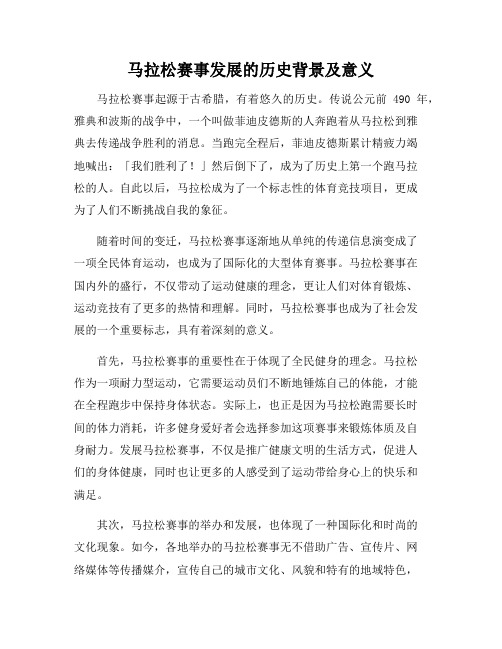 马拉松赛事发展的历史背景及意义

马拉松赛事起源于古希腊，有着悠久的历史。传说公元前 490 年，雅典和波斯的战争中，一个叫做菲迪皮德斯的人奔跑着从马拉松到雅典去传递战争胜利的消息。当跑完全程后，菲迪皮德斯累计精疲力竭地喊出：「我们胜利了！」然后倒下了，成为了历史上第一个跑马拉松的人。自此以后，马拉松成为了一个标志性的体育竞技项目，更成为了人们不断挑战自我的象征。

随着时间的变迁，马拉松赛事逐渐地从单纯的传递信息演变成了一项全民体育运动，也成为了国际化的大型体育赛事。马拉松赛事在国内外的盛行，不仅带动了运动健康的理念，更让人们对体育锻炼、运动竞技有了更多的热情和理解。同时，马拉松赛事也成为了社会发展的一个重要标志，具有着深刻的意义。

首先，马拉松赛事的重要性在于体现了全民健身的理念。马拉松作为一项耐力型运动，它需要运动员们不断地锤炼自己的体能，才能在全程跑步中保持身体状态。实际上，也正是因为马拉松跑需要长时间的体力消耗，许多健身爱好者会选择参加这项赛事来锻炼体质及自身耐力。发展马拉松赛事，不仅是推广健康文明的生活方式，促进人们的身体健康，同时也让更多的人感受到了运动带给身心上的快乐和满足。

其次，马拉松赛事的举办和发展，也体现了一种国际化和时尚的文化现象。如今，各地举办的马拉松赛事无不借助广告、宣传片、网络媒体等传播媒介，宣传自己的城市文化、风貌和特有的地域特色，